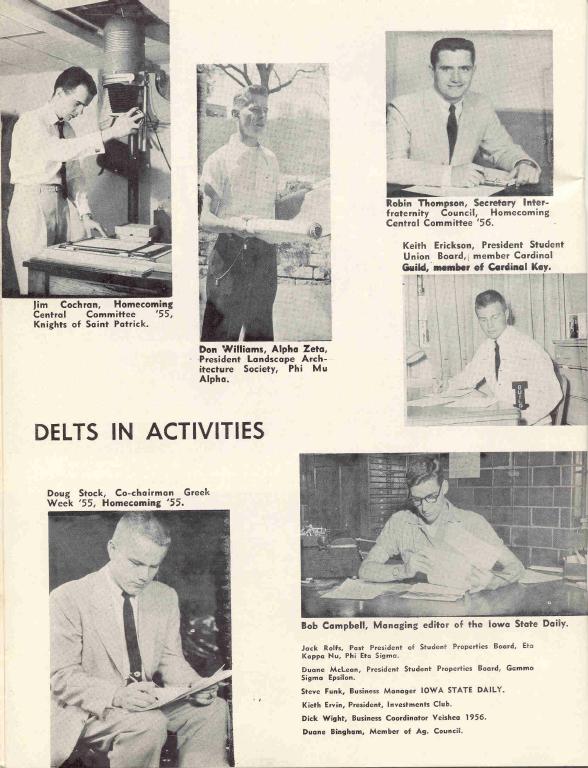 Jim Cochran, Homecoming Central Committee '55, Knights of Saint Patrick.

Don Williams, Alpha Zeta, President Landscape Architecture Society, Phi Mu Alpha.

Robin Thompson, Secretary Interfraternity Council, Homecoming Central Committee '56.

Keith Erickson, President Student Union Board, member Cardinal Guild, member of Cardinal Key.

DELTS IN ACTIVITIES

Doug Stock, Co-chairman Greek Week '55, Homecoming '55.

Bob Campbell, Managing editor of the Iowa State Daily.

Jack Rolfs, Past President of Student Properties Board, Eta Kappa Nu, Phi Eta Sigma.

Duane McLean, President Student Properties Board, Gamma Sigma Epsilon.

Steve Funk, Business Manager IOWA STATE DAILY.

Kieth Ervin, President, Investments Club.

Dick Wight, Business Coordinator Veishea 1956.

Duane Bingham, Member of Ag. Council.